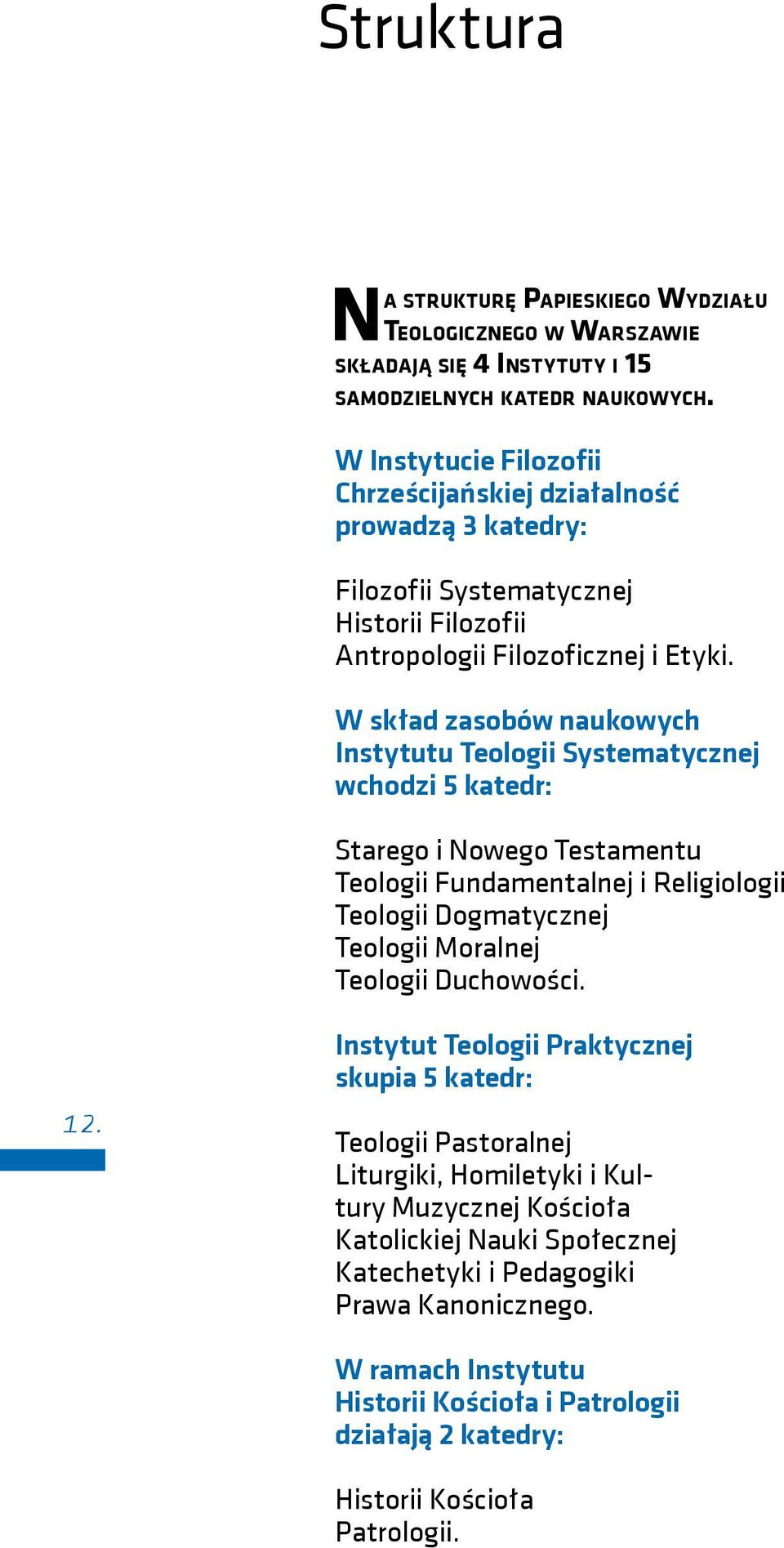 Struktura

Na strukturę Papieskiego Wydziału Teologicznego w Warszawie składają się 4 Instytuty i 15 samodzielnych katedr naukowych.

W Instytucie Filozofii Chrześcijańskiej działalność prowadzą 3 katedry:

Filozofii Systematycznej
Historii Filozofii
Antropologii Filozoficznej i Etyki.

W skład zasobów naukowych Instytutu Teologii Systematycznej wchodzi 5 katedr:

Starego i Nowego Testamentu
Teologii Fundamentalnej i Religiologii
Teologii Dogmatycznej
Teologii Moralnej
Teologii Duchowości.

Instytut Teologii Praktycznej skupia 5 katedr:

12.

Teologii Pastoralnej
Liturgiki, Homiletyki i Kultury Muzycznej Kościoła
Katolickiej Nauki Społecznej
Katechetyki i Pedagogiki
Prawa Kanonicznego.

W ramach Instytutu Historii Kościoła i Patrologii działają 2 katedry:

Historii Kościoła
Patrologii.